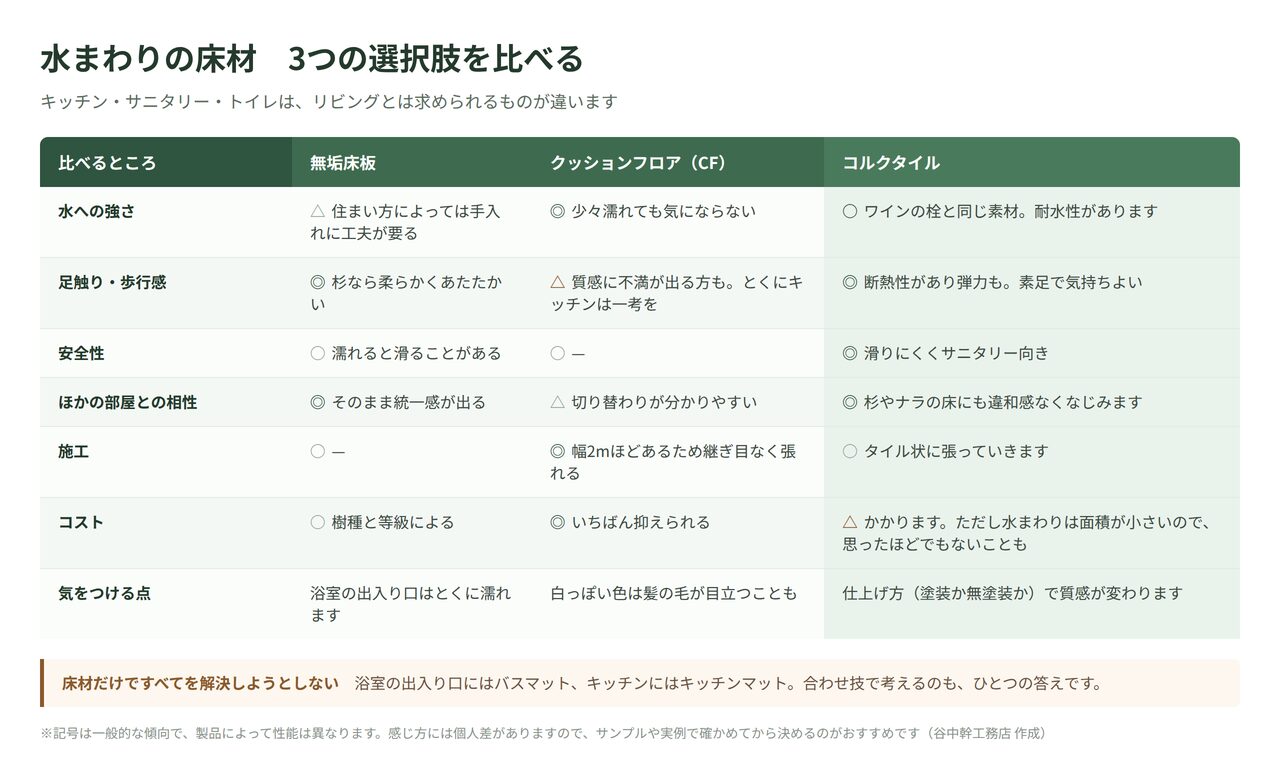 水まわりの床材　3つの選択肢を比べる

キッチン・サニタリー・トイレは、リビングとは求められるものが違います

| 比べるところ | 無垢床板 | クッションフロア（CF） | コルクタイル |
|---|---|---|---|
| 水への強さ | △ 住まい方によっては手入れに工夫が要る | ◎ 少々濡れても気にならない | ○ ワインの栓と同じ素材。耐水性があります |
| 足触り・歩行感 | ◎ 杉なら柔らかくあたたかい | △ 質感に不満が出る方も。とくにキッチンは一考を | ◎ 断熱性があり弾力も。素足で気持ちよい |
| 安全性 | ○ 濡れると滑ることがある | ○ — | ◎ 滑りにくくサニタリー向き |
| ほかの部屋との相性 | ◎ そのまま統一感が出る | △ 切り替わりが分かりやすい | ◎ 杉やナラの床にも違和感なくなじみます |
| 施工 | ○ — | ◎ 幅2mほどあるため継ぎ目なく張れる | ○ タイル状に張っていきます |
| コスト | ○ 樹種と等級による | ◎ いちばん抑えられる | △ かかります。ただし水まわりは面積が小さいので、思ったほどでもないことも |
| 気をつける点 | 浴室の出入り口はとくに濡れます | 白っぽい色は髪の毛が目立つことも | 仕上げ方（塗装か無塗装か）で質感が変わります |

床材だけですべてを解決しようとしない　浴室の出入り口にはバスマット、キッチンにはキッチンマット。合わせ技で考えるのも、ひとつの答えです。

※記号は一般的な傾向で、製品によって性能は異なります。感じ方には個人差がありますので、サンプルや実例で確かめてから決めるのがおすすめです（谷中幹工務店 作成）